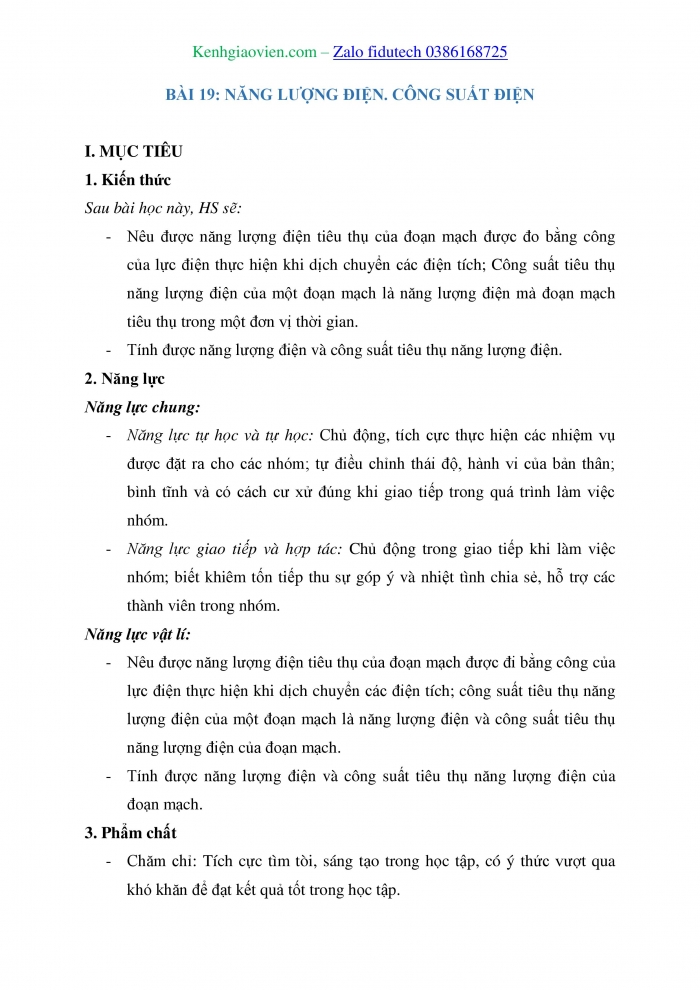 Kenhgiaovien.com – Zalo fidutech 0386168725

BÀI 19: NĂNG LƯỢNG ĐIỆN. CÔNG SUẤT ĐIỆN

I. MỤC TIÊU

1. Kiến thức

Sau bài học này, HS sẽ:

- Nêu được năng lượng điện tiêu thụ của đoạn mạch được đo bằng công của lực điện thực hiện khi dịch chuyển các điện tích; Công suất tiêu thụ năng lượng điện của một đoạn mạch là năng lượng điện mà đoạn mạch tiêu thụ trong một đơn vị thời gian.
- Tính được năng lượng điện và công suất tiêu thụ năng lượng điện.

2. Năng lực

Năng lực chung:

- Năng lực tự học và tự học: Chủ động, tích cực thực hiện các nhiệm vụ được đặt ra cho các nhóm; tự điều chỉnh thái độ, hành vi của bản thân; bình tĩnh và có cách cư xử đúng khi giao tiếp trong quá trình làm việc nhóm.
- Năng lực giao tiếp và hợp tác: Chủ động trong giao tiếp khi làm việc nhóm; biết khiêm tốn tiếp thu sự góp ý và nhiệt tình chia sẻ, hỗ trợ các thành viên trong nhóm.

Năng lực vật lí:

- Nêu được năng lượng điện tiêu thụ của đoạn mạch được đi bằng công của lực điện thực hiện khi dịch chuyển các điện tích; công suất tiêu thụ năng lượng điện của một đoạn mạch là năng lượng điện và công suất tiêu thụ năng lượng điện của đoạn mạch.
- Tính được năng lượng điện và công suất tiêu thụ năng lượng điện của đoạn mạch.

3. Phẩm chất

- Chăm chỉ: Tích cực tìm tòi, sáng tạo trong học tập, có ý thức vượt qua khó khăn để đạt kết quả tốt trong học tập.